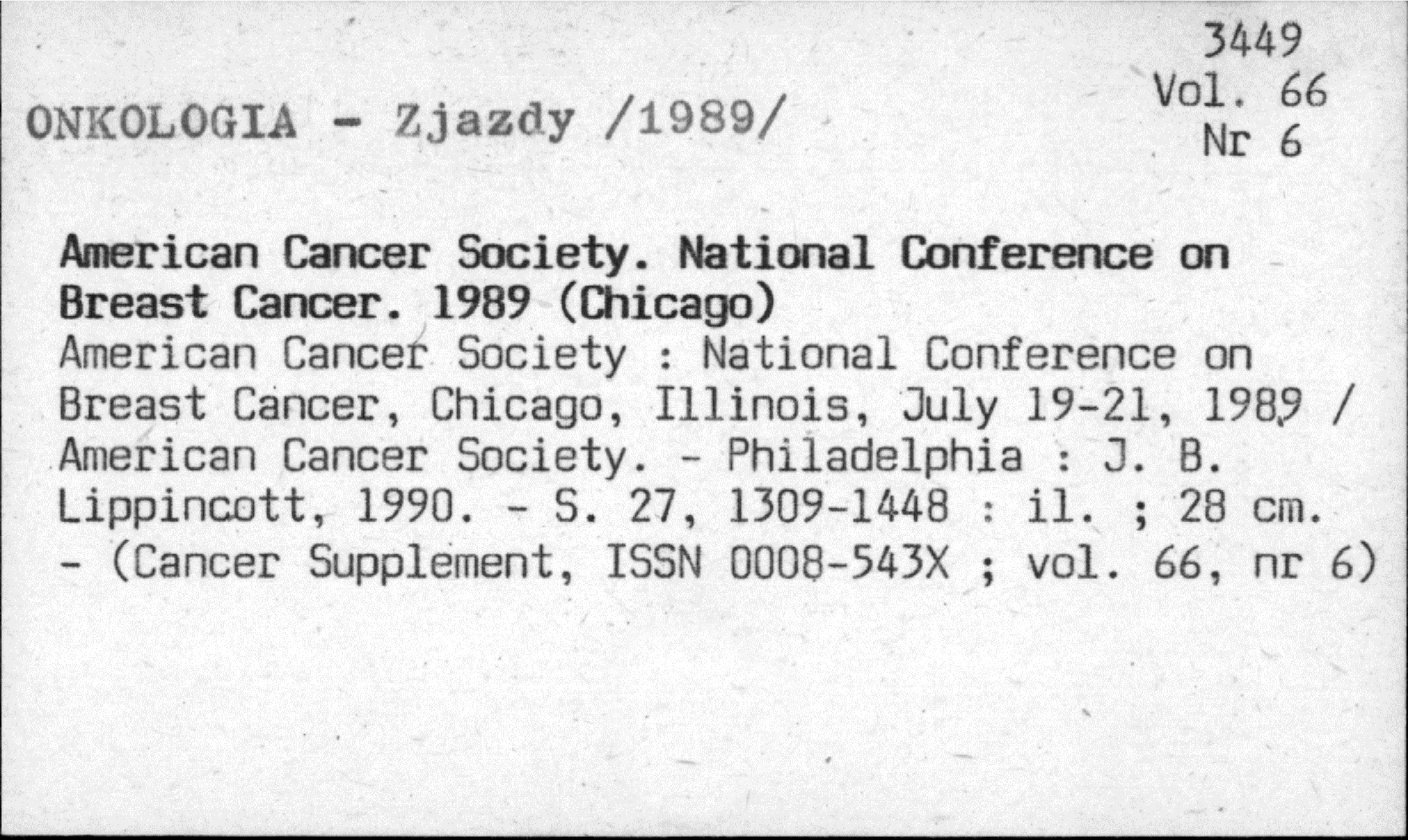 3449
Vol. 66
Nr 6

ONKOLOGIA - Zjazdy /1989/

American Cancer Society. National Conference on Breast Cancer. 1989 (Chicago)
American Cancer Society : National Conference on Breast Cancer, Chicago, Illinois, July 19-21, 1989 / American Cancer Society. - Philadelphia : J. B. Lippincott, 1990. - S. 27, 1309-1448 : il. ; 28 cm. - (Cancer Supplement, ISSN 0008-543X ; vol. 66, nr 6)